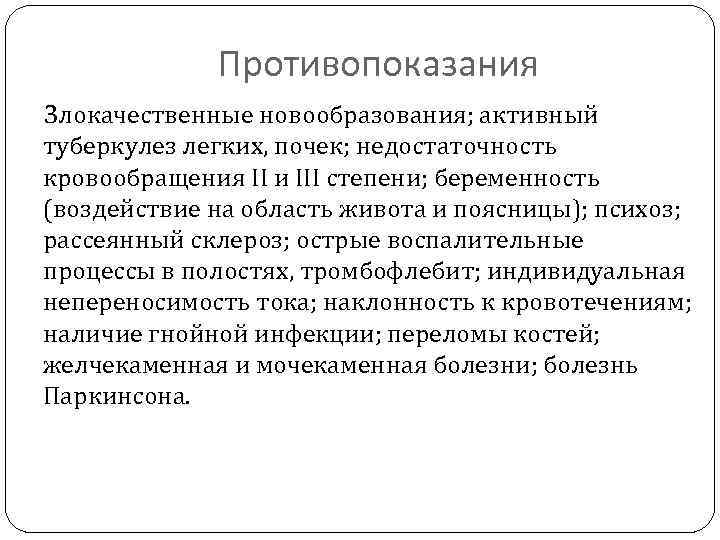 Противопоказания

Злокачественные новообразования; активный туберкулез легких, почек; недостаточность кровообращения II и III степени; беременность (воздействие на область живота и поясницы); психоз; рассеянный склероз; острые воспалительные процессы в полостях, тромбофлебит; индивидуальная непереносимость тока; наклонность к кровотечениям; наличие гнойной инфекции; переломы костей; желчекаменная и мочекаменная болезни; болезнь Паркинсона.